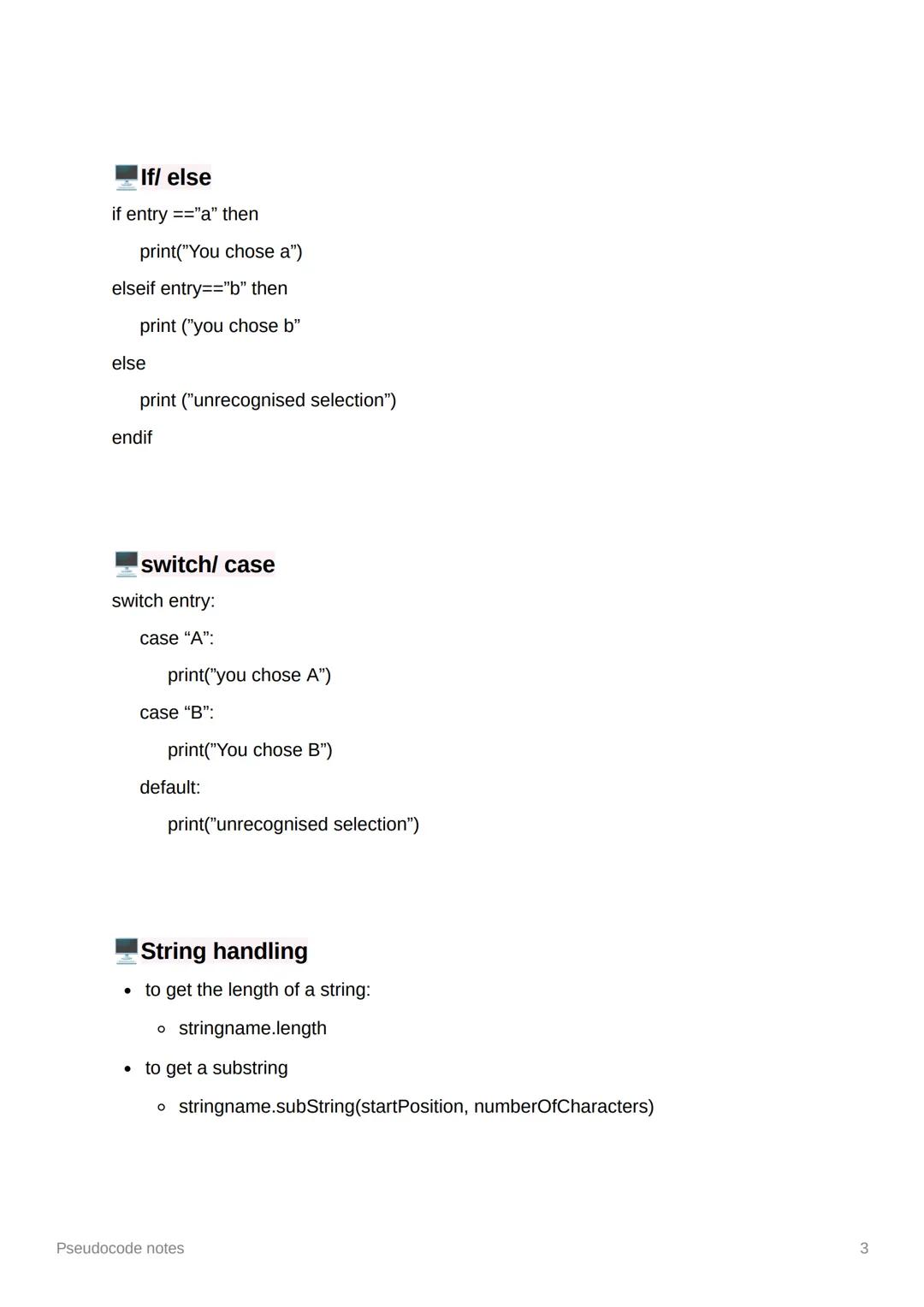 If/ else

if entry ==”a” then

print(”You chose a”)

elseif entry==”b” then

print (”you chose b”

else

print (”unrecognised selection”)

endif

switch/ case

switch entry:

case “A”:

print(”you chose A”)

case “B”:

print(”You chose B”)

default:

print(”unrecognised selection”)

String handling

- to get the length of a string:
  - stringname.length
- to get a substring
  - stringname.subString(startPosition, numberOfCharacters)

Pseudocode notes

3